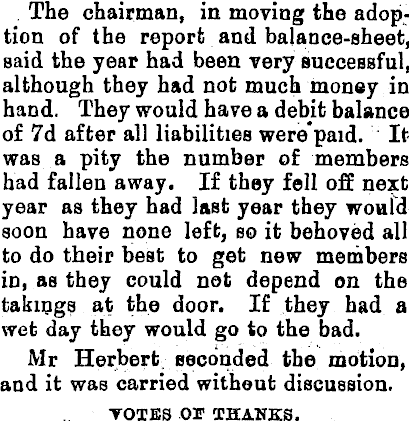 The chairman, in moving the adoption of the report and balance-sheet, said the year had been very successful, although they had not much money in hand. They would have a debit balance of 7d after all liabilities were paid. It was a pity the number of members had fallen away. If they fell off next year as they had last year they would soon have none left, so it behoved all to do their best to get new members in, as they could not depend on the takings at the door. If they had a wet day they would go to the bad.

Mr Herbert seconded the motion, and it was carried without discussion.

VOTES OF THANKS.